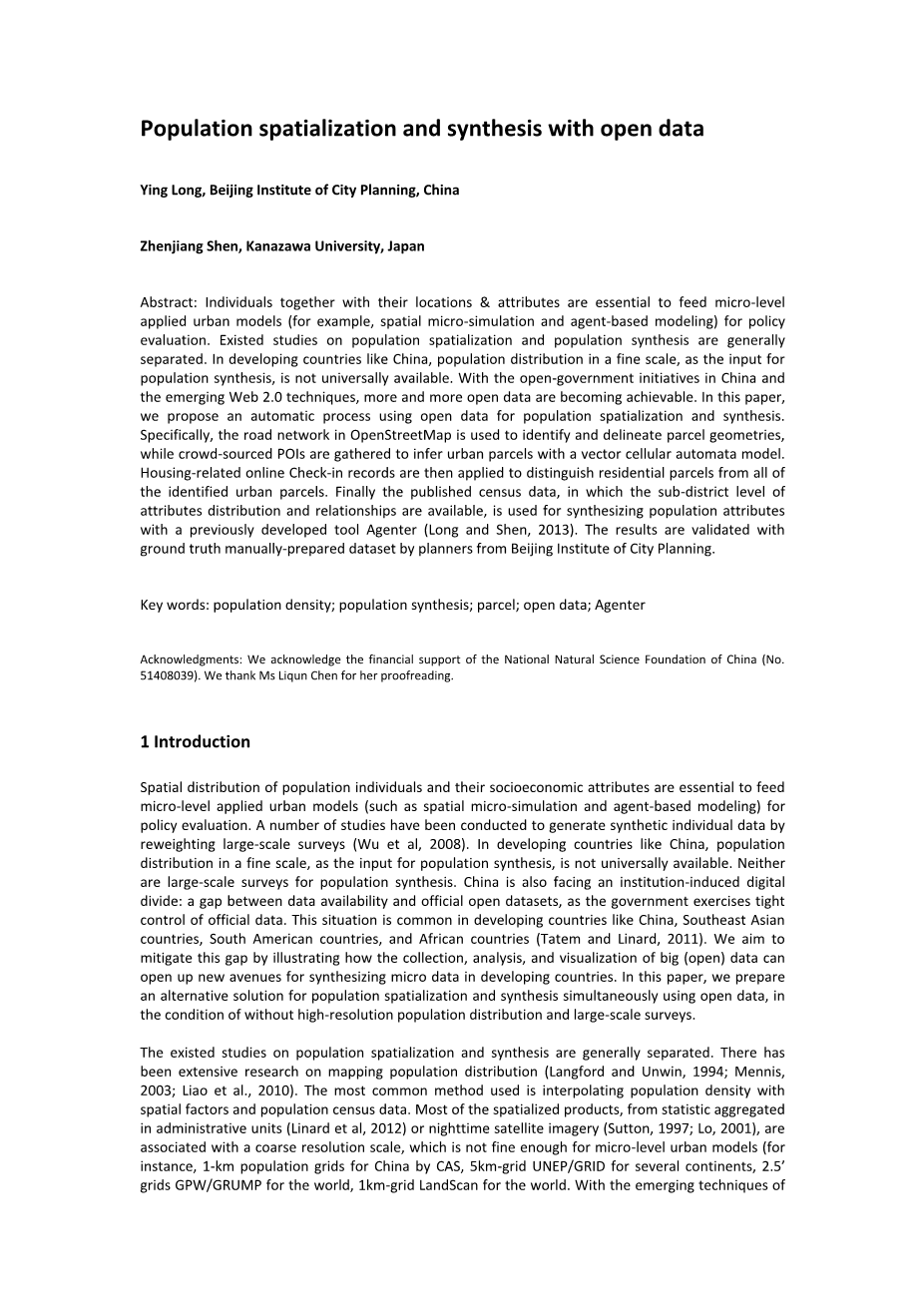 Population spatialization and synthesis with open data

Ying Long, Beijing Institute of City Planning, China

Zhenjiang Shen, Kanazawa University, Japan

Abstract: Individuals together with their locations & attributes are essential to feed micro-level applied urban models (for example, spatial micro-simulation and agent-based modeling) for policy evaluation. Existed studies on population spatialization and population synthesis are generally separated. In developing countries like China, population distribution in a fine scale, as the input for population synthesis, is not universally available. With the open-government initiatives in China and the emerging Web 2.0 techniques, more and more open data are becoming achievable. In this paper, we propose an automatic process using open data for population spatialization and synthesis. Specifically, the road network in OpenStreetMap is used to identify and delineate parcel geometries, while crowd-sourced POIs are gathered to infer urban parcels with a vector cellular automata model. Housing-related online Check-in records are then applied to distinguish residential parcels from all of the identified urban parcels. Finally the published census data, in which the sub-district level of attributes distribution and relationships are available, is used for synthesizing population attributes with a previously developed tool Agenter (Long and Shen, 2013). The results are validated with ground truth manually-prepared dataset by planners from Beijing Institute of City Planning.

Key words: population density; population synthesis; parcel; open data; Agenter

Acknowledgments: We acknowledge the financial support of the National Natural Science Foundation of China (No. 51408039). We thank Ms Liqun Chen for her proofreading.

1 Introduction

Spatial distribution of population individuals and their socioeconomic attributes are essential to feed micro-level applied urban models (such as spatial micro-simulation and agent-based modeling) for policy evaluation. A number of studies have been conducted to generate synthetic individual data by reweighting large-scale surveys (Wu et al, 2008). In developing countries like China, population distribution in a fine scale, as the input for population synthesis, is not universally available. Neither are large-scale surveys for population synthesis. China is also facing an institution-induced digital divide: a gap between data availability and official open datasets, as the government exercises tight control of official data. This situation is common in developing countries like China, Southeast Asian countries, South American countries, and African countries (Tatem and Linard, 2011). We aim to mitigate this gap by illustrating how the collection, analysis, and visualization of big (open) data can open up new avenues for synthesizing micro data in developing countries. In this paper, we prepare an alternative solution for population spatialization and synthesis simultaneously using open data, in the condition of without high-resolution population distribution and large-scale surveys.

The existed studies on population spatialization and synthesis are generally separated. There has been extensive research on mapping population distribution (Langford and Unwin, 1994; Mennis, 2003; Liao et al., 2010). The most common method used is interpolating population density with spatial factors and population census data. Most of the spatialized products, from statistic aggregated in administrative units (Linard et al, 2012) or nighttime satellite imagery (Sutton, 1997; Lo, 2001), are associated with a coarse resolution scale, which is not fine enough for micro-level urban models (for instance, 1-km population grids for China by CAS, 5km-grid UNEP/GRID for several continents, 2.5' grids GPW/GRUMP for the world, 1km-grid LandScan for the world. With the emerging techniques of